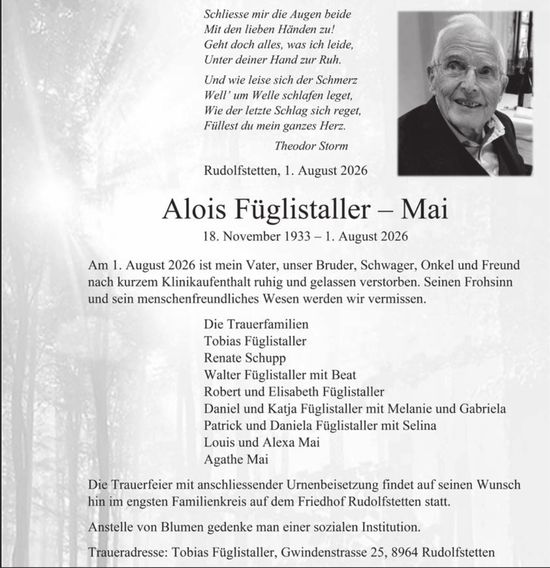 Schliesse mir die Augen beide
Mit den lieben Händen zu!
Geht doch alles, was ich leide,
Unter deiner Hand zur Ruh.

Und wie leise sich der Schmerz
Well' um Welle schlafen leget,
Wie der letzte Schlag sich reget,
Füllest du mein ganzes Herz.

Theodor Storm

Rudolfstetten, 1. August 2026

Alois Füglistaller – Mai

18. November 1933 – 1. August 2026

Am 1. August 2026 ist mein Vater, unser Bruder, Schwager, Onkel und Freund nach kurzem Klinikaufenthalt ruhig und gelassen verstorben. Seinen Frohsinn und sein menschenfreundliches Wesen werden wir vermissen.

Die Trauerfamilien
Tobias Füglistaller
Renate Schupp
Walter Füglistaller mit Beat
Robert und Elisabeth Füglistaller
Daniel und Katja Füglistaller mit Melanie und Gabriela
Patrick und Daniela Füglistaller mit Selina
Louis und Alexa Mai
Agathe Mai

Die Trauerfeier mit anschliessender Urnenbeisetzung findet auf seinen Wunsch hin im engsten Familienkreis auf dem Friedhof Rudolfstetten statt.

Anstelle von Blumen gedenke man einer sozialen Institution.

Traueradresse: Tobias Füglistaller, Gwindenstrasse 25, 8964 Rudolfstetten